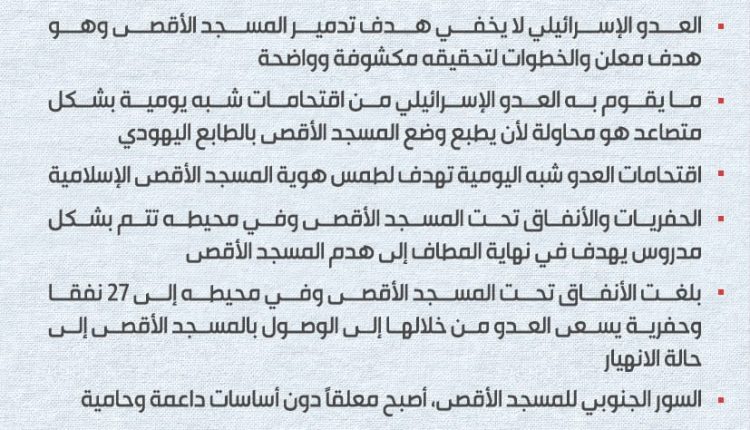 ▪ العدو الإسرائيلي لا يخفي هدف تدمير المسجد الأقصى وهو هدف معلن والخطوات لتحقيقه مكشوفة وواضحة

▪ ما يقوم به العدو الإسرائيلي من اقتحامات شبه يومية بشكل متصاعد هو محاولة لأن يطبع وضع المسجد الأقصى بالطابع اليهودي

▪ اقتحامات العدو شبه اليومية تهدف لطمس هوية المسجد الأقصى الإسلامية

▪ الحفريات والأنفاق تحت المسجد الأقصى وفي محيطه تتم بشكل مدروس يهدف في نهاية المطاف إلى هدم المسجد الأقصى

▪ بلغت الأنفاق تحت المسجد الأقصى وفي محيطه إلى 27 نفقا وحفرية يسعى العدو من خلالها إلى الوصول بالمسجد الأقصى إلى حالة الانهيار

▪ السور الجنوبي للمسجد الأقصى، أصبح معلقاً دون أساسات داعمة وحامية